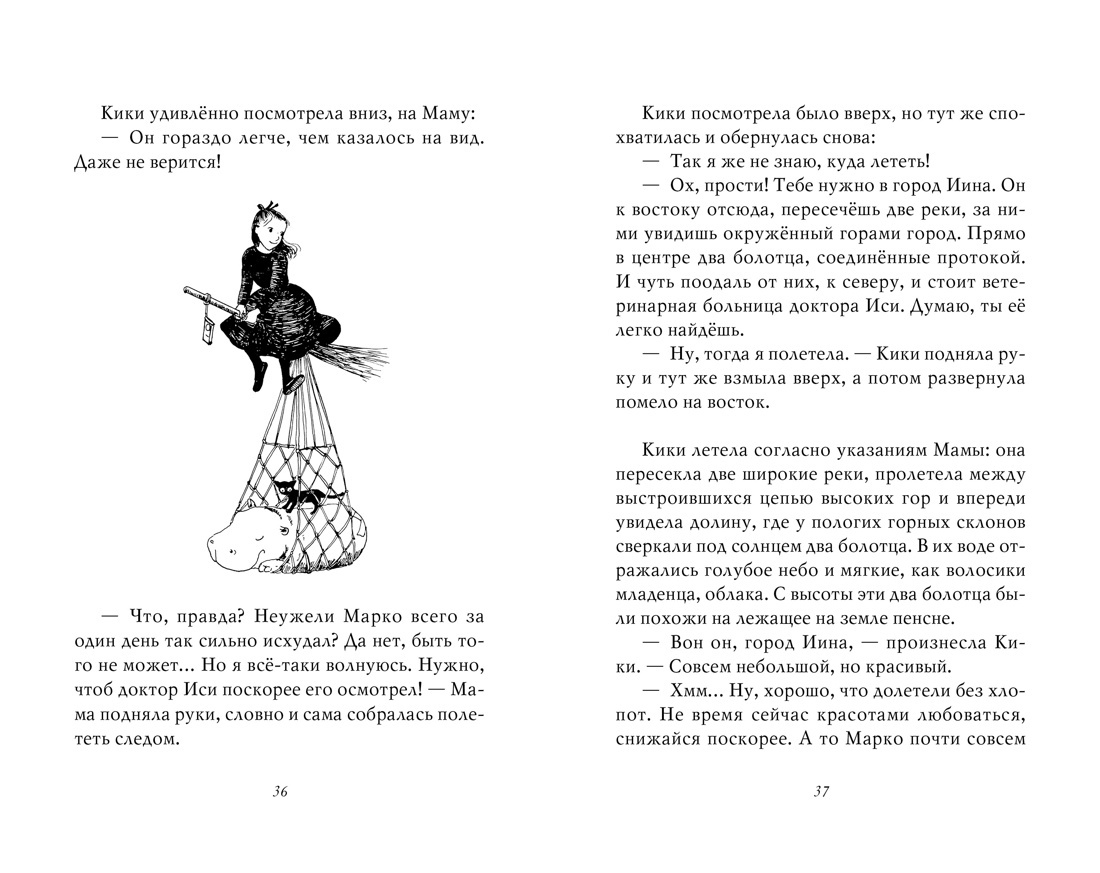 Кики удивлённо посмотрела вниз, на Маму:
— Он гораздо легче, чем казалось на вид. Даже не верится!

— Что, правда? Неужели Марко всего за один день так сильно исхудал? Да нет, быть того не может... Но я всё-таки волнуюсь. Нужно, чтоб доктор Иси поскорее его осмотрел! — Мама подняла руки, словно и сама собралась полететь следом.

36

Кики посмотрела было вверх, но тут же спохватилась и обернулась снова:
— Так я же не знаю, куда лететь!
— Ох, прости! Тебе нужно в город Иина. Он к востоку отсюда, пересечёшь две реки, за ними увидишь окружённый горами город. Прямо в центре два болотца, соединённые протокой. И чуть поодаль от них, к северу, и стоит ветеринарная больница доктора Иси. Думаю, ты её легко найдёшь.
— Ну, тогда я полетела. — Кики подняла руку и тут же взмыла вверх, а потом развернула помело на восток.

Кики летела согласно указаниям Мамы: она пересекла две широкие реки, пролетела между выстроившихся цепью высоких гор и впереди увидела долину, где у пологих горных склонов сверкали под солнцем два болотца. В их воде отражались голубое небо и мягкие, как волосики младенца, облака. С высоты эти два болотца были похожи на лежащее на земле пенсне.
— Вон он, город Иина, — произнесла Кики. — Совсем небольшой, но красивый.
— Хмм... Ну, хорошо, что долетели без хлопот. Не время сейчас красотами любоваться, снижайся поскорее. А то Марко почти совсем

37